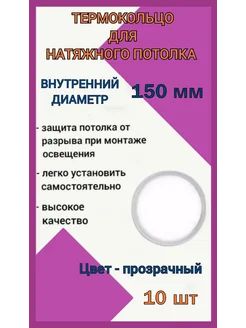 ТЕРМОКОЛЬЦО
ДЛЯ
НАТЯЖНОГО ПОТОЛКА

ВНУТРЕННИЙ ДИАМЕТР

150 мм

- защита потолка от разрыва при монтаже освещения

- легко установить самостоятельно

- высокое качество

Цвет - прозрачный

10 шт